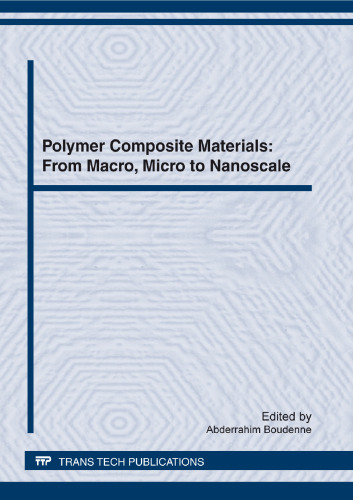 Polymer Composite Materials: From Macro, Micro to Nanoscale

Edited by
Abderrahim Boudenne

TTP TRANS TECH PUBLICATIONS